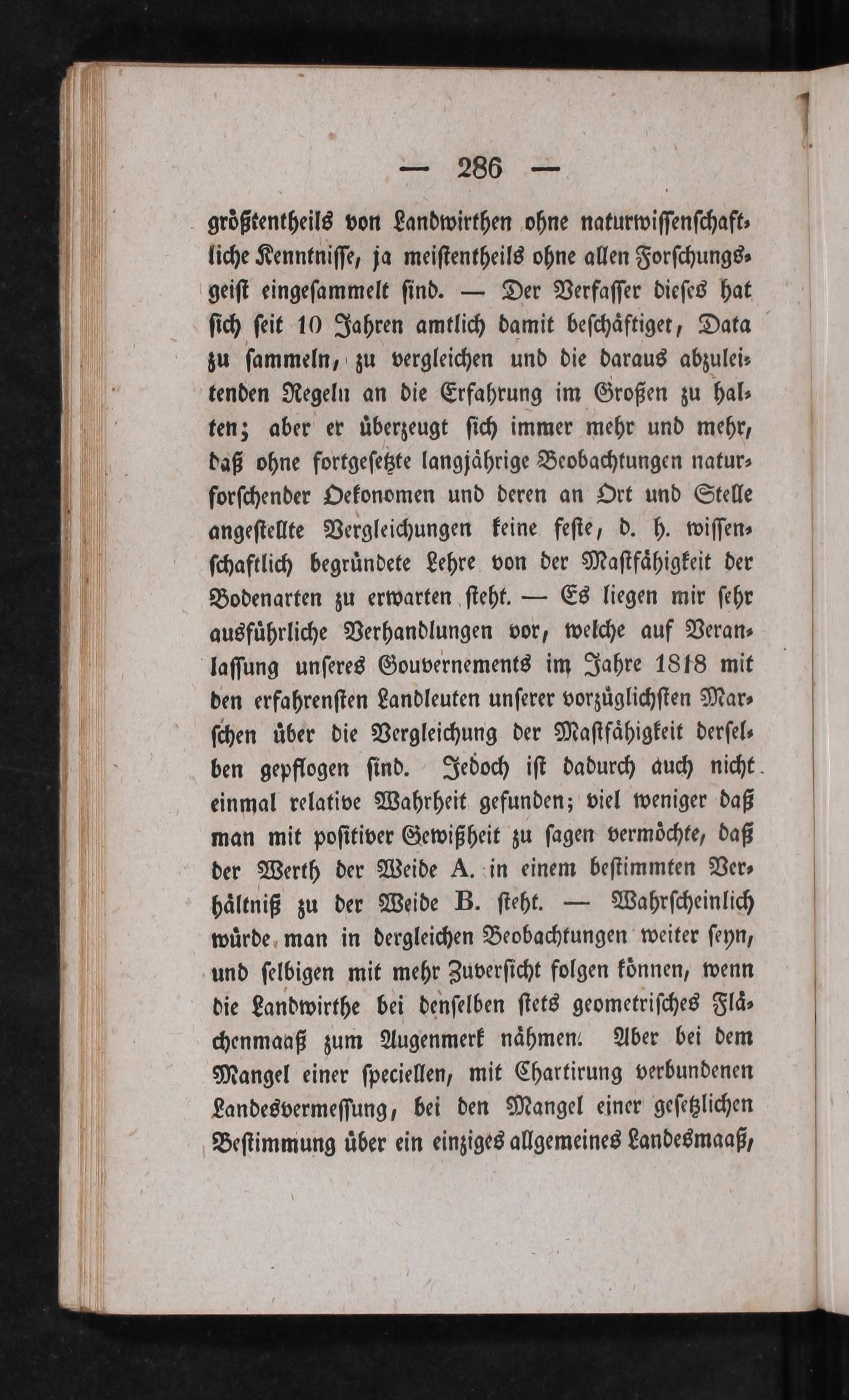 — 286 —

größtentheils von Landwirthen ohne naturwissenschaftliche Kenntnisse, ja meistentheils ohne allen Forschungsgeist eingesammelt sind. — Der Verfasser dieses hat sich seit 10 Jahren amtlich damit beschäftiget, Data zu sammeln, zu vergleichen und die daraus abzuleitenden Regeln an die Erfahrung im Großen zu halten; aber er überzeugt sich immer mehr und mehr, daß ohne fortgesetzte langjährige Beobachtungen naturforschender Oekonomen und deren an Ort und Stelle angestellte Vergleichungen keine feste, d. h. wissenschaftlich begründete Lehre von der Mastfähigkeit der Bodenarten zu erwarten steht. — Es liegen mir sehr ausführliche Verhandlungen vor, welche auf Veranlassung unseres Gouvernements im Jahre 1818 mit den erfahrensten Landleuten unserer vorzüglichsten Marschen über die Vergleichung der Mastfähigkeit derselben gepflogen sind. Jedoch ist dadurch auch nicht einmal relative Wahrheit gefunden; viel weniger daß man mit positiver Gewißheit zu sagen vermöchte, daß der Werth der Weide A. in einem bestimmten Verhältniß zu der Weide B. steht. — Wahrscheinlich würde man in dergleichen Beobachtungen weiter seyn, und selbigen mit mehr Zuversicht folgen können, wenn die Landwirthe bei denselben stets geometrisches Flächenmaaß zum Augenmerk nähmen. Aber bei dem Mangel einer speciellen, mit Chartirung verbundenen Landesvermessung, bei den Mangel einer gesetzlichen Bestimmung über ein einziges allgemeines Landesmaaß,